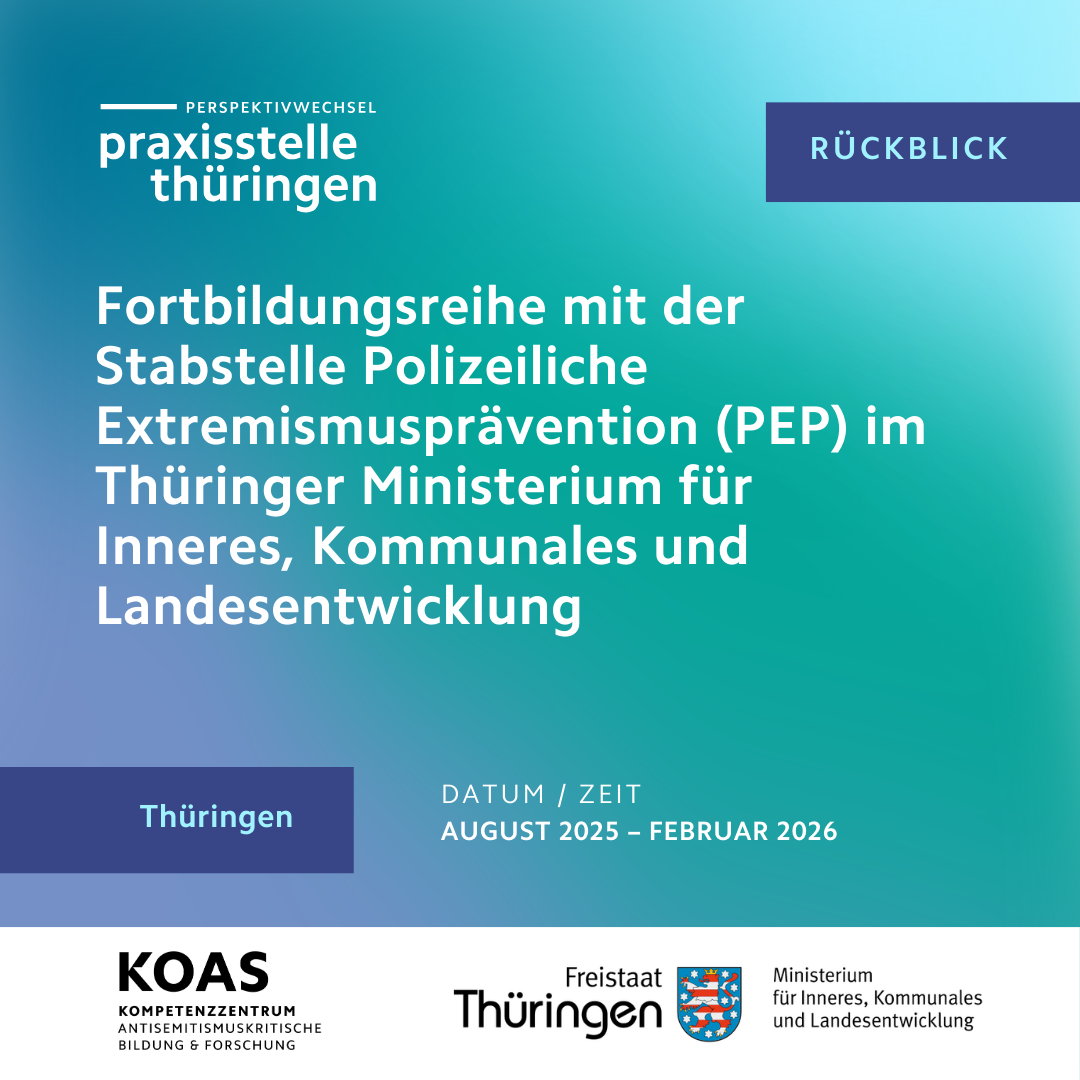 PERSPEKTIVWECHSEL
praxisstelle
thüringen

RÜCKBLICK

Fortbildungsreihe mit der Stabstelle Polizeiliche Extremismusprävention (PEP) im Thüringer Ministerium für Inneres, Kommunales und Landesentwicklung

Thüringen

DATUM / ZEIT
AUGUST 2025 – FEBRUAR 2026

KOAS
KOMPETENZZENTRUM
ANTISEMITISMUSKRITISCHE
BILDUNG & FORSCHUNG

Freistaat
Thüringen

Ministerium
für Inneres, Kommunales
und Landesentwicklung